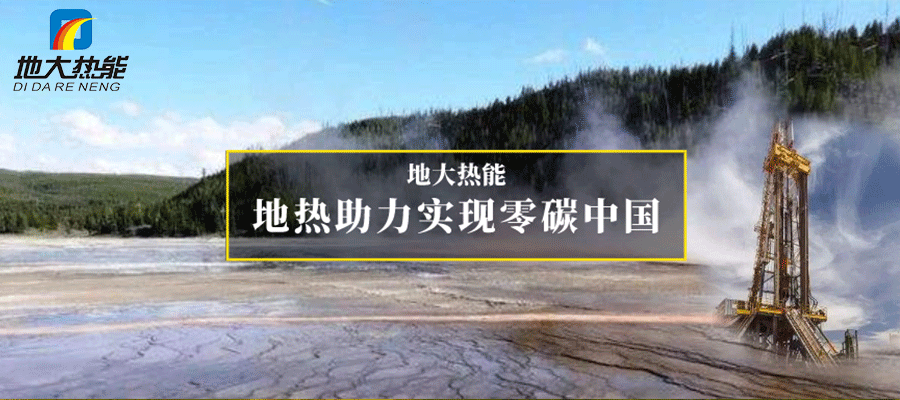 地大热能
DI DA RE NENG

地大热能
地热助力实现零碳中国